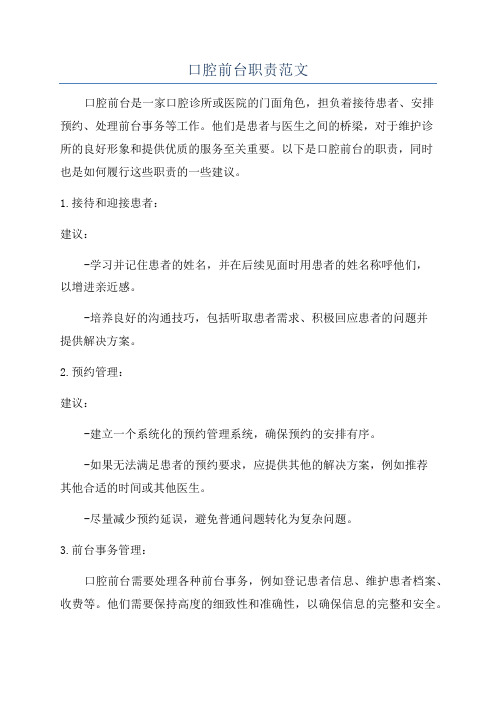 口腔前台职责范文

口腔前台是一家口腔诊所或医院的门面角色，担负着接待患者、安排预约、处理前台事务等工作。他们是患者与医生之间的桥梁，对于维护诊所的良好形象和提供优质的服务至关重要。以下是口腔前台的职责，同时也是如何履行这些职责的一些建议。

1.接待和迎接患者：

建议：

-学习并记住患者的姓名，并在后续见面时用患者的姓名称呼他们，以增进亲近感。

-培养良好的沟通技巧，包括听取患者需求、积极回应患者的问题并提供解决方案。

2.预约管理：

建议：

-建立一个系统化的预约管理系统，确保预约的安排有序。

-如果无法满足患者的预约要求，应提供其他的解决方案，例如推荐其他合适的时间或其他医生。

-尽量减少预约延误，避免普通问题转化为复杂问题。

3.前台事务管理：

口腔前台需要处理各种前台事务，例如登记患者信息、维护患者档案、收费等。他们需要保持高度的细致性和准确性，以确保信息的完整和安全。